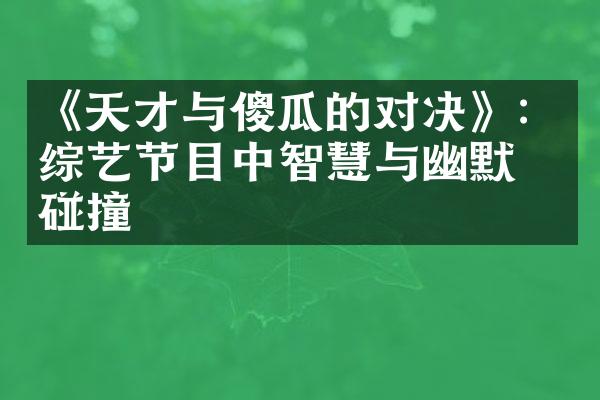 《天才与傻瓜的对决》：综艺节目中智慧与幽默碰撞